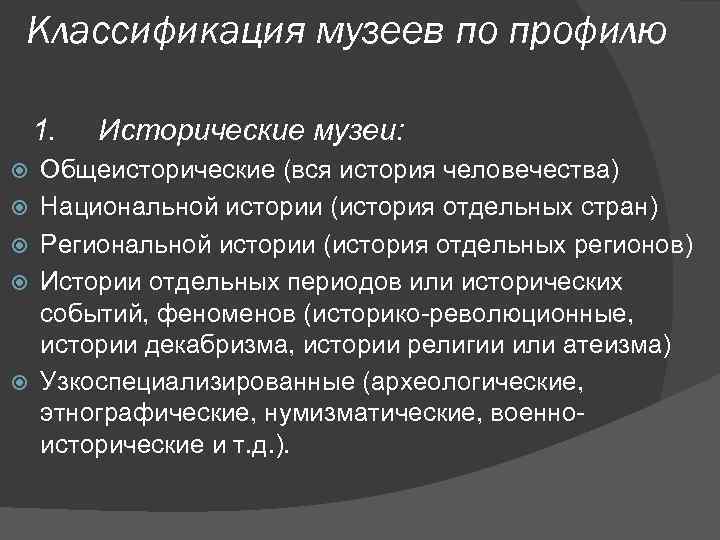 Классификация музеев по профилю

1. Исторические музеи:

Общеисторические (вся история человечества)

Национальной истории (история отдельных стран)

Региональной истории (история отдельных регионов)

Истории отдельных периодов или исторических событий, феноменов (историко-революционные, истории декабризма, истории религии или атеизма)

Узкоспециализированные (археологические, этнографические, нумизматические, военно-исторические и т.д.).